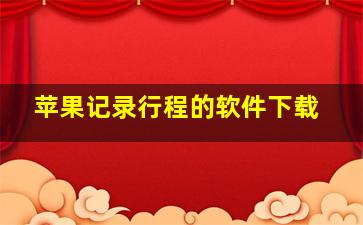 苹果记录行程的软件下载